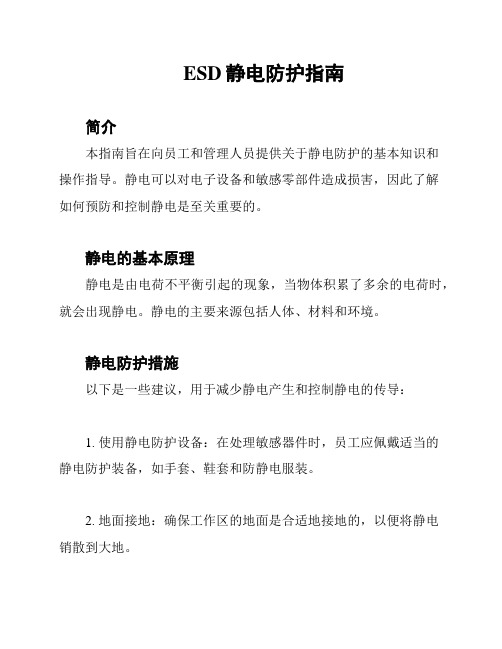 ESD 静电防护指南

简介

本指南旨在向员工和管理人员提供关于静电防护的基本知识和操作指导。静电可以对电子设备和敏感零部件造成损害，因此了解如何预防和控制静电是至关重要的。

静电的基本原理

静电是由电荷不平衡引起的现象，当物体积累了多余的电荷时，就会出现静电。静电的主要来源包括人体、材料和环境。

静电防护措施

以下是一些建议，用于减少静电产生和控制静电的传导：

1. 使用静电防护设备：在处理敏感器件时，员工应佩戴适当的静电防护装备，如手套、鞋套和防静电服装。

2. 地面接地：确保工作区的地面是合适地接地的，以便将静电销散到大地。